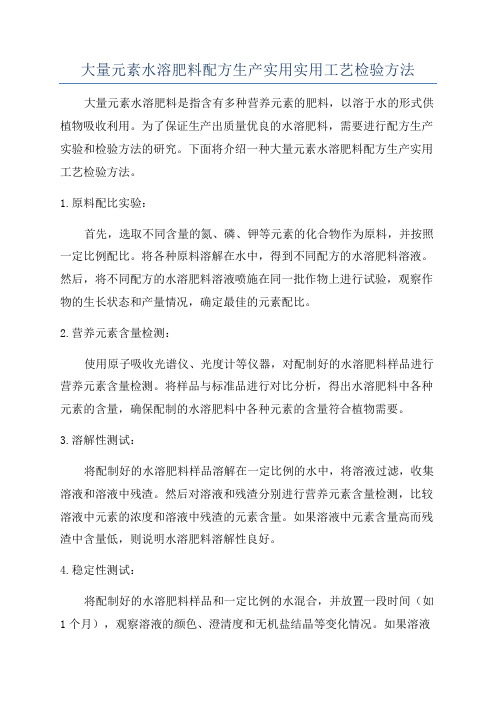 大量元素水溶肥料配方生产实用实用工艺检验方法

大量元素水溶肥料是指含有多种营养元素的肥料，以溶于水的形式供植物吸收利用。为了保证生产出质量优良的水溶肥料，需要进行配方生产实验和检验方法的研究。下面将介绍一种大量元素水溶肥料配方生产实用工艺检验方法。

1.原料配比实验：

首先，选取不同含量的氮、磷、钾等元素的化合物作为原料，并按照一定比例配比。将各种原料溶解在水中，得到不同配方的水溶肥料溶液。然后，将不同配方的水溶肥料溶液喷施在同一批作物上进行试验，观察作物的生长状态和产量情况，确定最佳的元素配比。

2.营养元素含量检测：

使用原子吸收光谱仪、光度计等仪器，对配制好的水溶肥料样品进行营养元素含量检测。将样品与标准品进行对比分析，得出水溶肥料中各种元素的含量，确保配制的水溶肥料中各种元素的含量符合植物需要。

3.溶解性测试：

将配制好的水溶肥料样品溶解在一定比例的水中，将溶液过滤，收集溶液和溶液中残渣。然后对溶液和残渣分别进行营养元素含量检测，比较溶液中元素的浓度和溶液中残渣的元素含量。如果溶液中元素含量高而残渣中含量低，则说明水溶肥料溶解性良好。

4.稳定性测试：

将配制好的水溶肥料样品和一定比例的水混合，并放置一段时间（如1个月），观察溶液的颜色、澄清度和无机盐结晶等变化情况。如果溶液